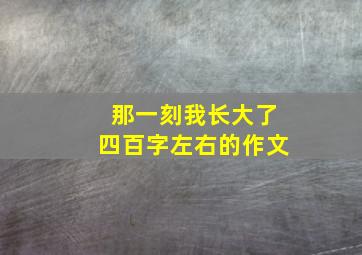 那一刻我长大了
四百字左右的作文